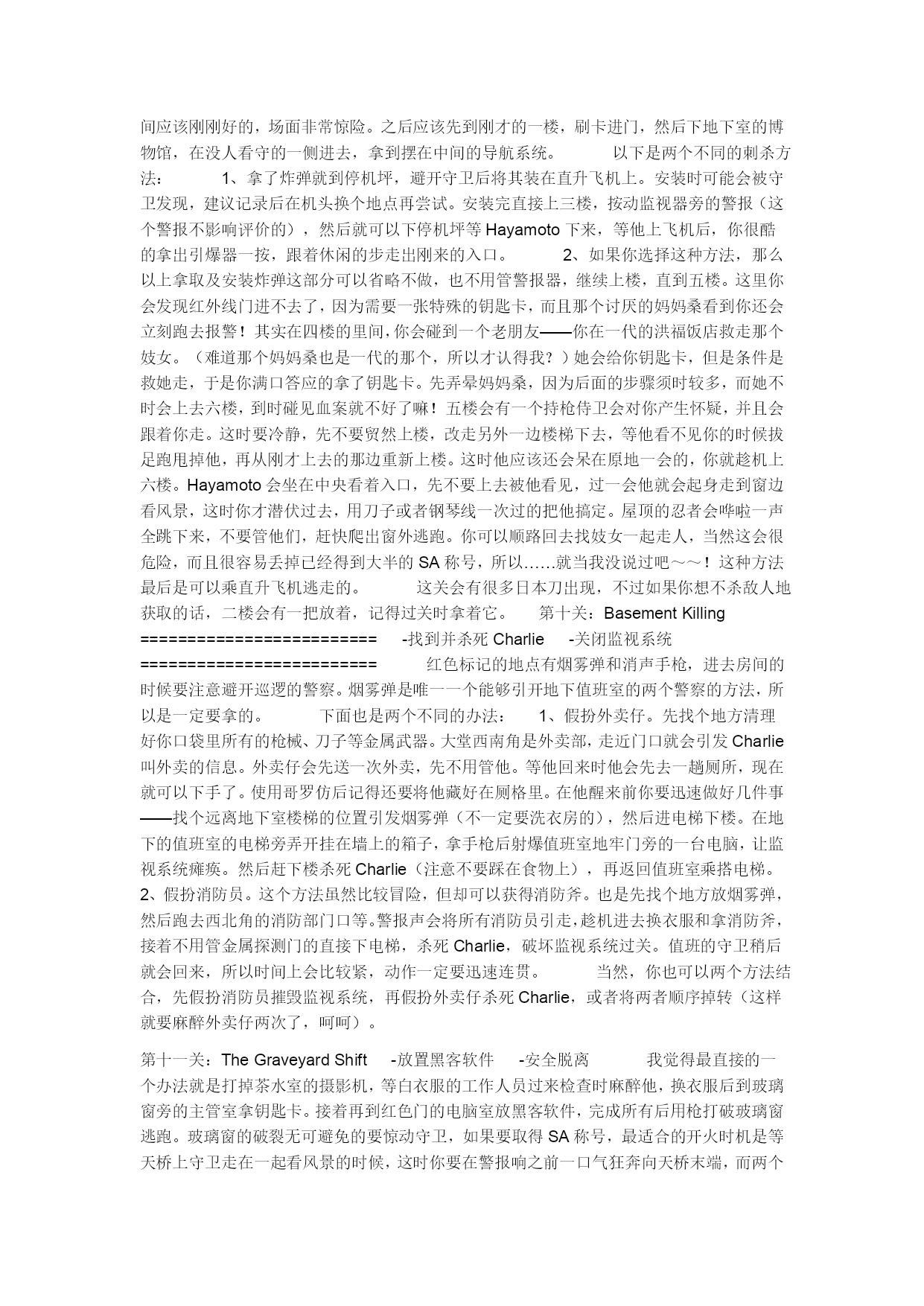 间应该刚刚好的，场面非常惊险。之后应该先到刚才的一楼，刷卡进门，然后下地下室的博物馆，在没人看守的一侧进去，拿到摆在中间的导航系统。 以下是两个不同的刺杀方法： 1、拿了炸弹就到停机坪，避开守卫后将其装在直升飞机上。安装时可能会被守卫发现，建议记录后在机头换个地点再尝试。安装完直接上三楼，按动监视器旁的警报（这个警报不影响评价的），然后就可以下停机坪等 Hayamoto 下来，等他上飞机后，你很酷的拿出引爆器一按，跟着休闲的步走出刚来的入口。 2、如果你选择这种方法，那么以上拿取及安装炸弹这部分可以省略不做，也不用管警报器，继续上楼，直到五楼。这里你会发现红外线门进不去了，因为需要一张特殊的钥匙卡，而且那个讨厌的妈妈桑看到你还会立刻跑去报警！其实在四楼的里间，你会碰到一个老朋友——你在一代的洪福饭店救走那个妓女。（难道那个妈妈桑也是一代的那个，所以才认得我？）她会给你钥匙卡，但是条件是救她走，于是你满口答应的拿了钥匙卡。先弄晕妈妈桑，因为后面的步骤须时较多，而她不时会上去六楼，到时碰见血案就不好了嘛！五楼会有一个持枪侍卫会对你产生怀疑，并且会跟着你走。这时要冷静，先不要贸然上楼，改走另外一边楼梯下去，等他看不见你的时候拔足跑甩掉他，再从刚才上去的那边重新上楼。这时他应该还会呆在原地一会的，你就趁机上六楼。Hayamoto 会坐在中央看着入口，先不要上去被他看见，过一会他就会起身走到窗边看风景，这时你才潜伏过去，用刀子或者钢琴线一次过的把他搞定。屋顶的忍者会哗啦一声全跳下来，不要管他们，赶快爬出窗外逃跑。你可以顺路回去找妓女一起走人，当然这会很危险，而且很容易丢掉已经得到大半的 SA 称号，所以……就当我没说过吧～～！这种方法最后是可以乘直升飞机逃走的。 这关会有很多日本刀出现，不过如果你想不杀敌人地获取的话，二楼会有一把放着，记得过关时拿着它。 第十关：Basement Killing ========================= -找到并杀死 Charlie -关闭监视系统 ========================= 红色标记的地点有烟雾弹和消声手枪，进去房间的时候要注意避开巡逻的警察。烟雾弹是唯一一个能够引开地下值班室的两个警察的方法，所以是一定要拿的。 下面也是两个不同的办法： 1、假扮外卖仔。先找个地方清理好你口袋里所有的枪械、刀子等金属武器。大堂西南角是外卖部，走近门口就会引发 Charlie 叫外卖的信息。外卖仔会先送一次外卖，先不用管他。等他回来时他会先去一趟厕所，现在就可以下手了。使用哥罗仿后记得还要将他藏好在厕格里。在他醒来前你要迅速做好几件事——找个远离地下室楼梯的位置引发烟雾弹（不一定要洗衣房的），然后进电梯下楼。在地下的值班室的电梯旁弄开挂在墙上的箱子，拿手枪后射爆值班室地牢门旁的一台电脑，让监视系统瘫痪。然后赶下楼杀死 Charlie（注意不要踩在食物上），再返回值班室乘搭电梯。 2、假扮消防员。这个方法虽然比较冒险，但却可以获得消防斧。也是先找个地方放烟雾弹，然后跑去西北角的消防部门口等。警报声会将所有消防员引走，趁机进去换衣服和拿消防斧，接着不用管金属探测门的直接下电梯，杀死 Charlie，破坏监视系统过关。值班的守卫稍后就会回来，所以时间上会比较紧，动作一定要迅速连贯。 当然，你也可以两个方法结合，先假扮消防员摧毁监视系统，再假扮外卖仔杀死 Charlie，或者将两者顺序掉转（这样就要麻醉外卖仔两次了，呵呵）。

第十一关：The Graveyard Shift -放置黑客软件 -安全脱离 我觉得最直接的一个办法就是打掉茶水室的摄影机，等白衣服的工作人员过来检查时麻醉他，换衣服后到玻璃窗旁的主管室拿钥匙卡。接着再到红色门的电脑室放黑客软件，完成所有后用枪打破玻璃窗逃跑。玻璃窗的破裂无可避免的要惊动守卫，如果要取得 SA 称号，最适合的开火时机是等天桥上守卫走在一起看风景的时候，这时你要在警报响之前一口气狂奔向天桥末端，而两个